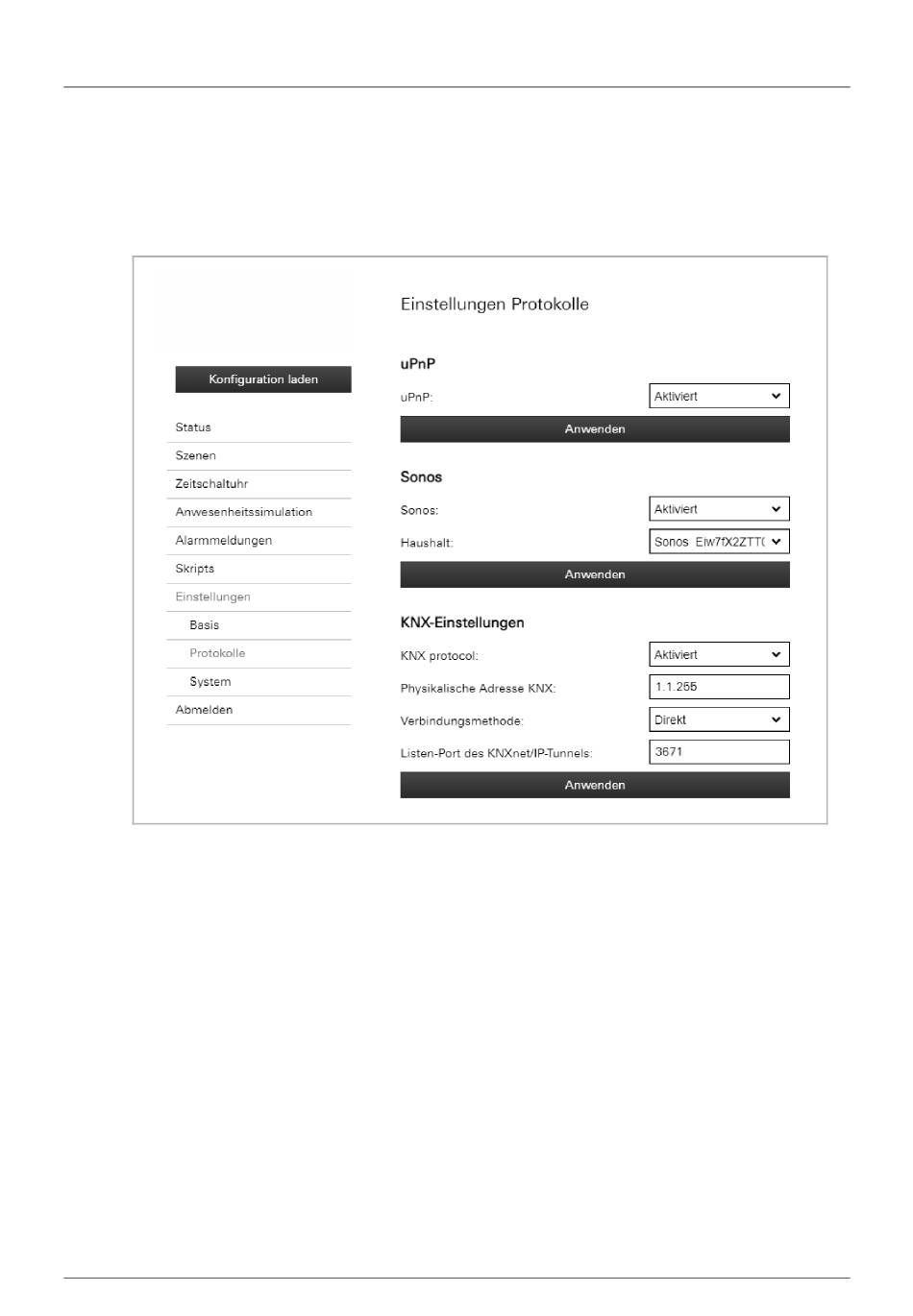 Konfiguration laden

Status

Szenen

Zeitschaltuhr

Anwesenheitssimulation

Alarmmeldungen

Skripts

Einstellungen

Basis

Protokolle

System

Abmelden

Einstellungen Protokolle

uPnP

uPnP:

Aktiviert

Anwenden

Sonos

Sonos:

Aktiviert

Haushalt:

Sonos_Eiw7fX2ZTT(

Anwenden

KNX-Einstellungen

KNX protocol:

Aktiviert

Physikalische Adresse KNX:

1.1.255

Verbindungsmethode:

Direkt

Listen-Port des KNXnet/IP-Tunnels:

3671

Anwenden